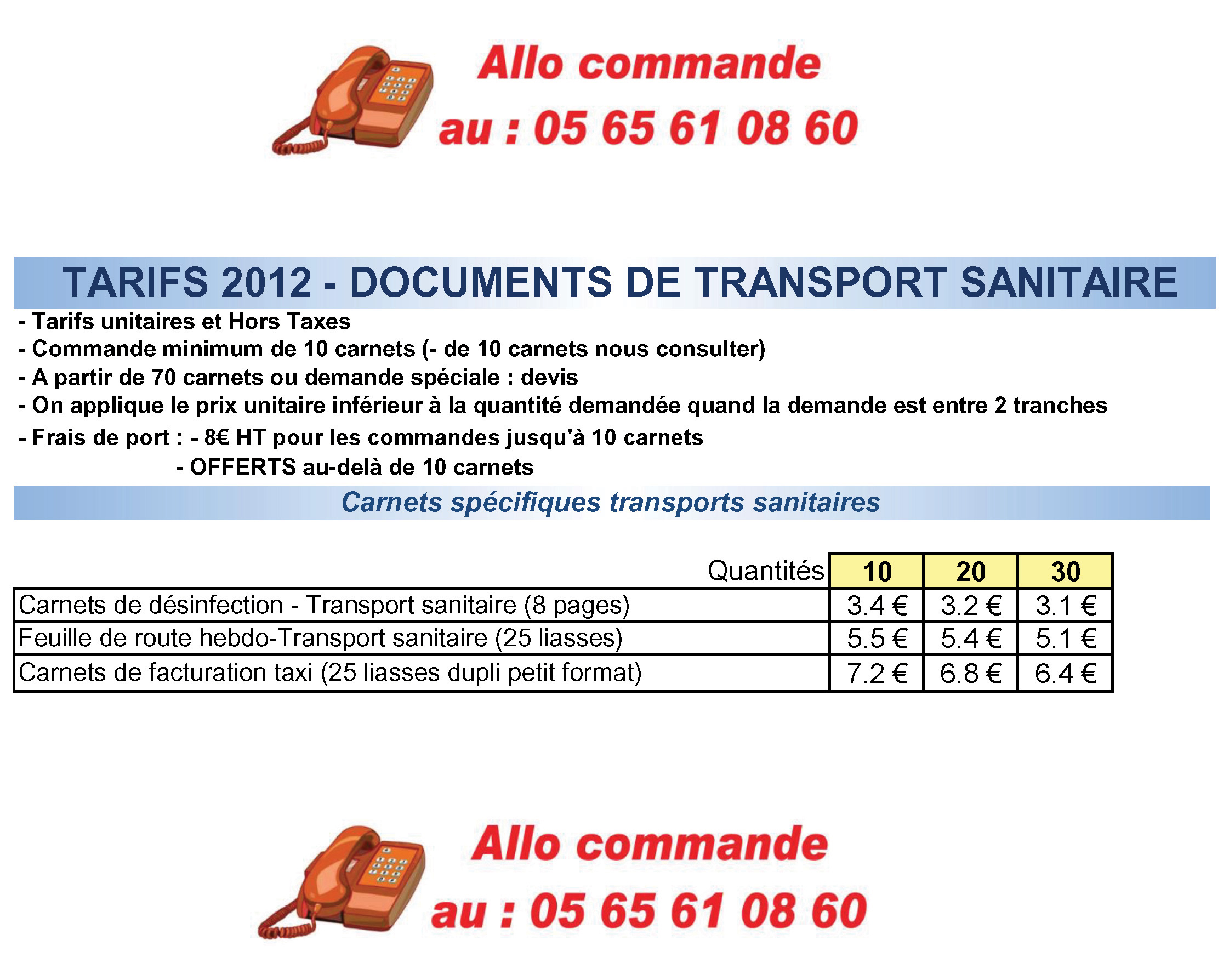 Allo commande
au : 05 65 61 08 60

TARIFS 2012 - DOCUMENTS DE TRANSPORT SANITAIRE

- Tarifs unitaires et Hors Taxes
- Commande minimum de 10 carnets (- de 10 carnets nous consulter)
- A partir de 70 carnets ou demande spéciale : devis
- On applique le prix unitaire inférieur à la quantité demandée quand la demande est entre 2 tranches
- Frais de port : - 8€ HT pour les commandes jusqu'à 10 carnets
- OFFERTS au-delà de 10 carnets

Carnets spécifiques transports sanitaires

| Quantités | 10 | 20 | 30 |
|---|---|---|---|
| Carnets de désinfection - Transport sanitaire (8 pages) | 3.4 € | 3.2 € | 3.1 € |
| Feuille de route hebdo-Transport sanitaire (25 liasses) | 5.5 € | 5.4 € | 5.1 € |
| Carnets de facturation taxi (25 liasses dupli petit format) | 7.2 € | 6.8 € | 6.4 € |

Allo commande
au : 05 65 61 08 60